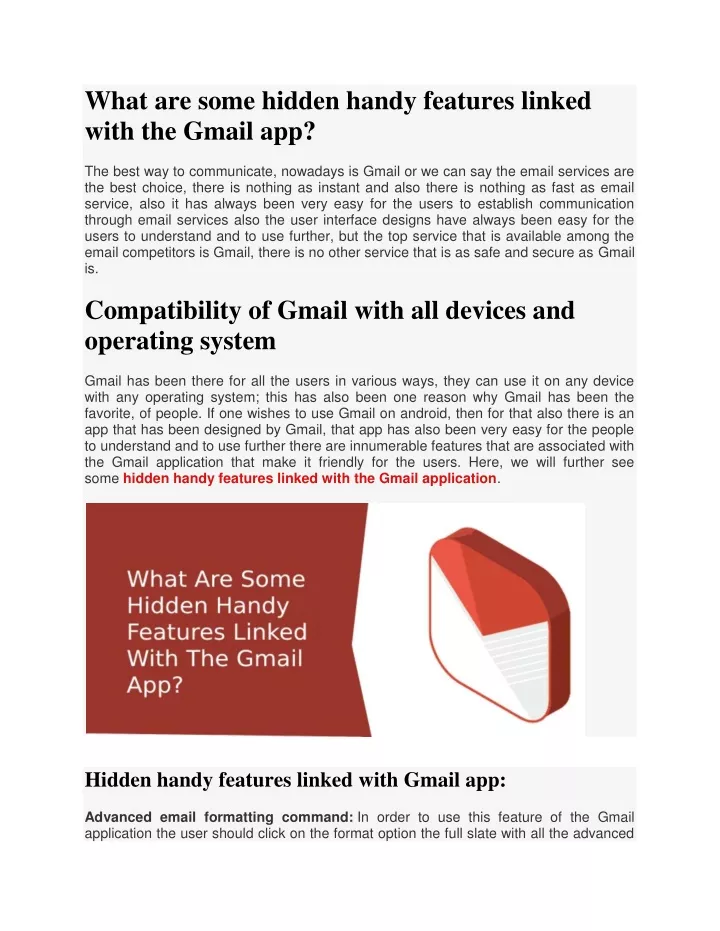 What are some hidden handy features linked with the Gmail app?

The best way to communicate, nowadays is Gmail or we can say the email services are the best choice, there is nothing as instant and also there is nothing as fast as email service, also it has always been very easy for the users to establish communication through email services also the user interface designs have always been easy for the users to understand and to use further, but the top service that is available among the email competitors is Gmail, there is no other service that is as safe and secure as Gmail is.

Compatibility of Gmail with all devices and operating system

Gmail has been there for all the users in various ways, they can use it on any device with any operating system; this has also been one reason why Gmail has been the favorite, of people. If one wishes to use Gmail on android, then for that also there is an app that has been designed by Gmail, that app has also been very easy for the people to understand and to use further there are innumerable features that are associated with the Gmail application that make it friendly for the users. Here, we will further see some hidden handy features linked with the Gmail application.

What Are Some Hidden Handy Features Linked With The Gmail App?

Hidden handy features linked with Gmail app:

Advanced email formatting command: In order to use this feature of the Gmail application the user should click on the format option the full slate with all the advanced